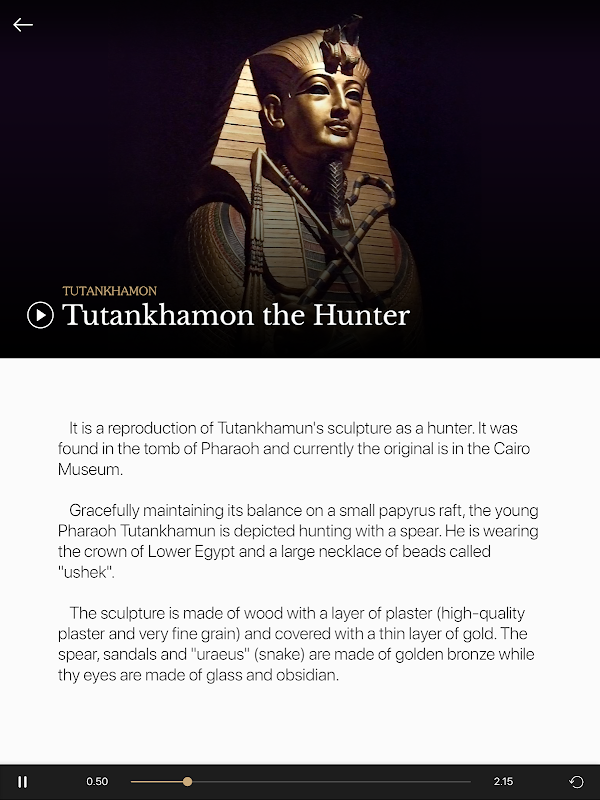 TUTANKHAMON

Tutankhamon the Hunter

It is a reproduction of Tutankhamun's sculpture as a hunter. It was found in the tomb of Pharaoh and currently the original is in the Cairo Museum.

Gracefully maintaining its balance on a small papyrus raft, the young Pharaoh Tutankhamun is depicted hunting with a spear. He is wearing the crown of Lower Egypt and a large necklace of beads called "ushek".

The sculpture is made of wood with a layer of plaster (high-quality plaster and very fine grain) and covered with a thin layer of gold. The spear, sandals and "uraeus" (snake) are made of golden bronze while thy eyes are made of glass and obsidian.

0.50

2.15